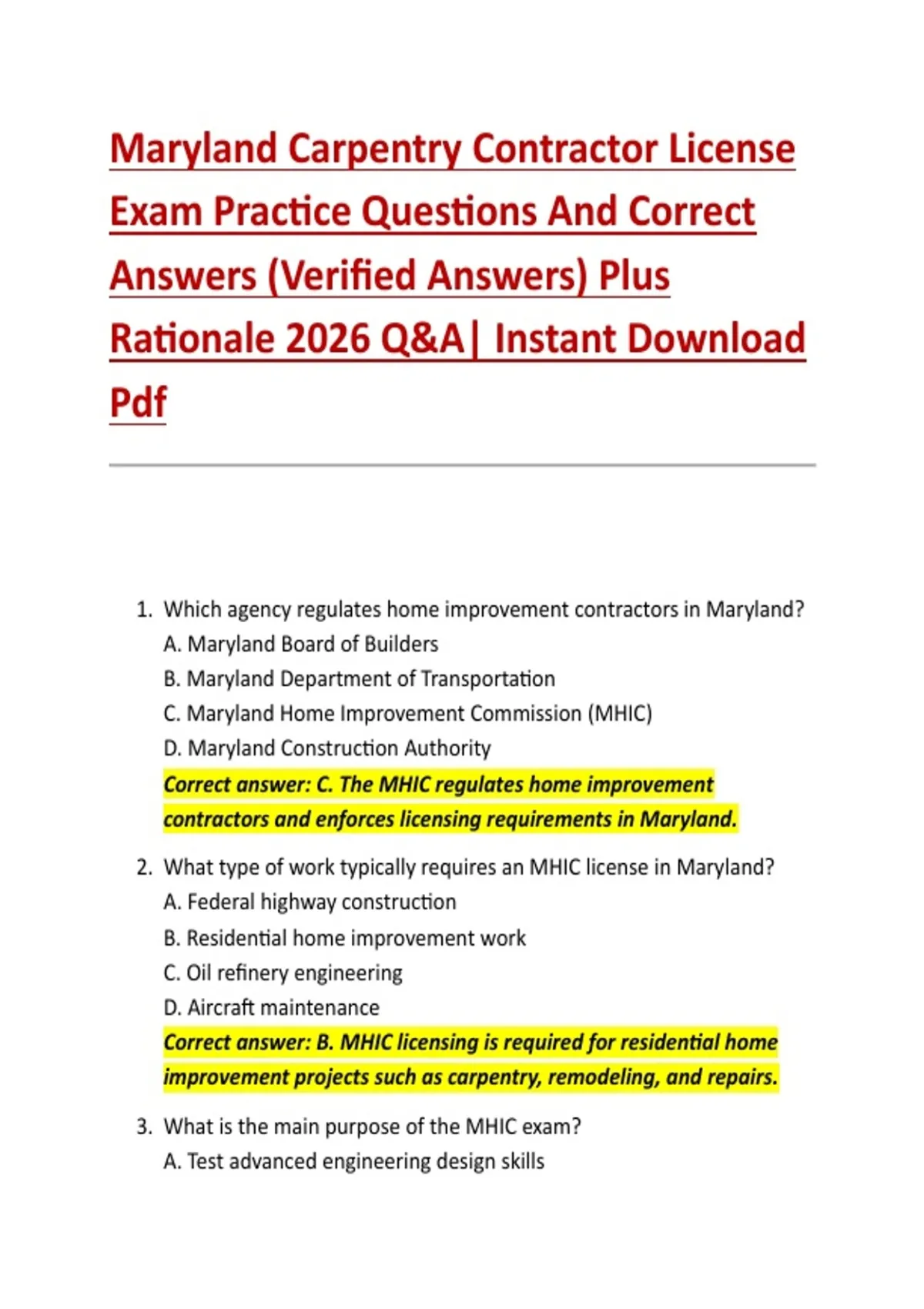 Maryland Carpentry Contractor License Exam Practice Questions And Correct Answers (Verified Answers) Plus Rationale 2026 Q&A| Instant Download Pdf

1. Which agency regulates home improvement contractors in Maryland?
A. Maryland Board of Builders
B. Maryland Department of Transportation
C. Maryland Home Improvement Commission (MHIC)
D. Maryland Construction Authority
Correct answer: C. The MHIC regulates home improvement contractors and enforces licensing requirements in Maryland.

2. What type of work typically requires an MHIC license in Maryland?
A. Federal highway construction
B. Residential home improvement work
C. Oil refinery engineering
D. Aircraft maintenance
Correct answer: B. MHIC licensing is required for residential home improvement projects such as carpentry, remodeling, and repairs.

3. What is the main purpose of the MHIC exam?
A. Test advanced engineering design skills